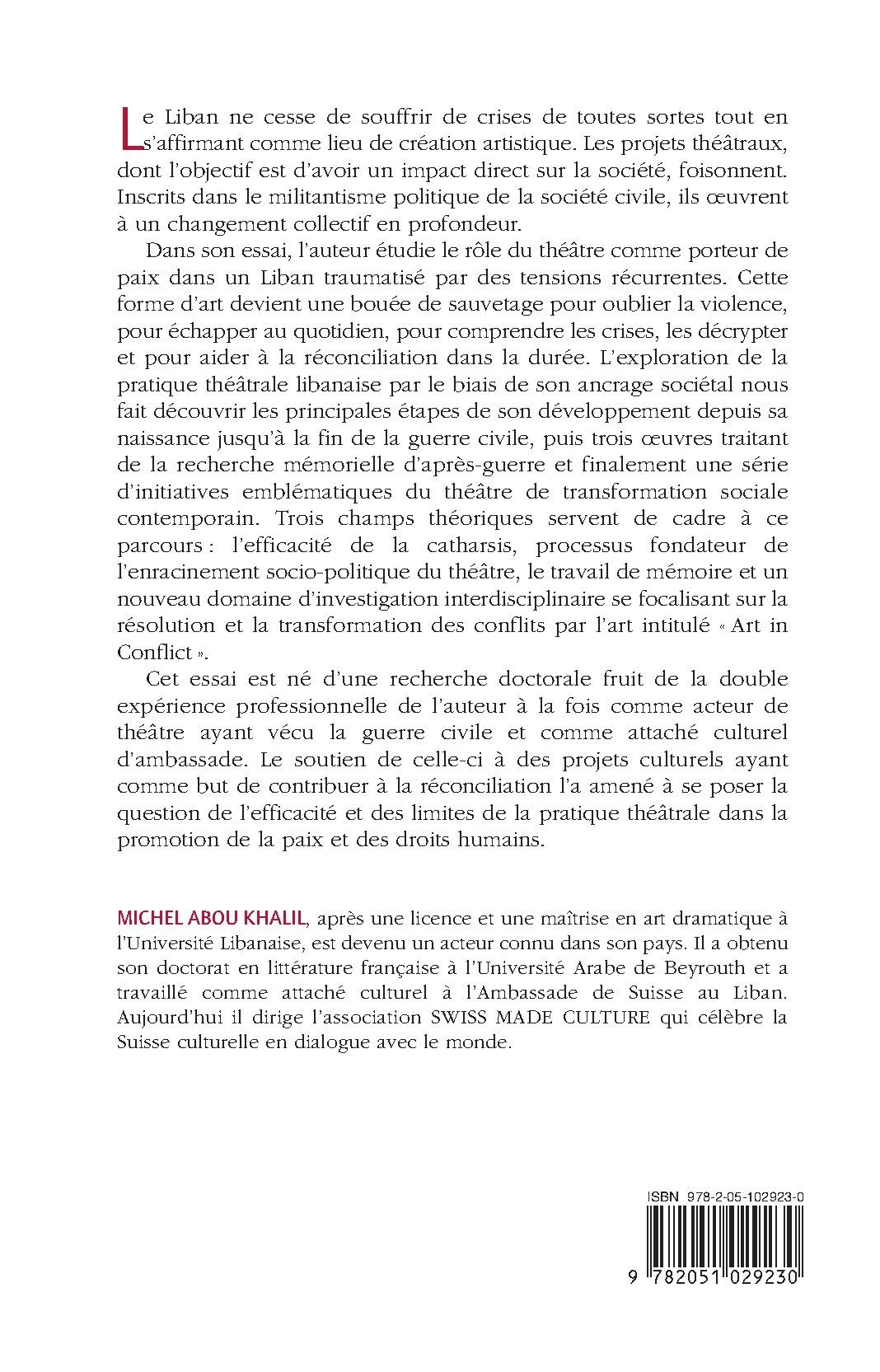 Le Liban ne cesse de souffrir de crises de toutes sortes tout en s'affirmant comme lieu de création artistique. Les projets théâtraux, dont l'objectif est d'avoir un impact direct sur la société, foisonnent. Inscrits dans le militantisme politique de la société civile, ils œuvrent à un changement collectif en profondeur.

Dans son essai, l'auteur étudie le rôle du théâtre comme porteur de paix dans un Liban traumatisé par des tensions récurrentes. Cette forme d'art devient une bouée de sauvetage pour oublier la violence, pour échapper au quotidien, pour comprendre les crises, les décrypter et pour aider à la réconciliation dans la durée. L'exploration de la pratique théâtrale libanaise par le biais de son ancrage sociétal nous fait découvrir les principales étapes de son développement depuis sa naissance jusqu'à la fin de la guerre civile, puis trois œuvres traitant de la recherche mémorielle d'après-guerre et finalement une série d'initiatives emblématiques du théâtre de transformation sociale contemporain. Trois champs théoriques servent de cadre à ce parcours : l'efficacité de la catharsis, processus fondateur de l'enracinement socio-politique du théâtre, le travail de mémoire et un nouveau domaine d'investigation interdisciplinaire se focalisant sur la résolution et la transformation des conflits par l'art intitulé « Art in Conflict ».

Cet essai est né d'une recherche doctorale fruit de la double expérience professionnelle de l'auteur à la fois comme acteur de théâtre ayant vécu la guerre civile et comme attaché culturel d'ambassade. Le soutien de celle-ci à des projets culturels ayant comme but de contribuer à la réconciliation l'a amené à se poser la question de l'efficacité et des limites de la pratique théâtrale dans la promotion de la paix et des droits humains.

MICHEL ABOU KHALIL, après une licence et une maîtrise en art dramatique à l'Université Libanaise, est devenu un acteur connu dans son pays. Il a obtenu son doctorat en littérature française à l'Université Arabe de Beyrouth et a travaillé comme attaché culturel à l'Ambassade de Suisse au Liban. Aujourd'hui il dirige l'association SWISS MADE CULTURE qui célèbre la Suisse culturelle en dialogue avec le monde.

ISBN 978-2-05-102923-0

9 782051 029230